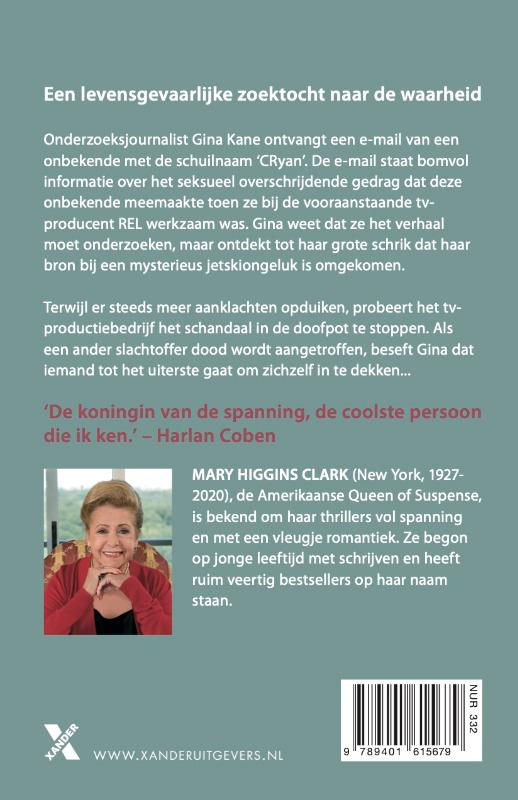 Een levensgevaarlijke zoektocht naar de waarheid

Onderzoeksjournalist Gina Kane ontvangt een e-mail van een onbekende met de schuilnaam 'CRyan'. De e-mail staat bomvol informatie over het seksueel overschrijdende gedrag dat deze onbekende meemaakte toen ze bij de vooraanstaande tv-producent REL werkzaam was. Gina weet dat ze het verhaal moet onderzoeken, maar ontdekt tot haar grote schrik dat haar bron bij een mysterieus jetskiongeluk is omgekomen.

Terwijl er steeds meer aanklachten opduiken, probeert het tv-productiebedrijf het schandaal in de doofpot te stoppen. Als een ander slachtoffer dood wordt aangetroffen, beseft Gina dat iemand tot het uiterste gaat om zichzelf in te dekken...

'De koningin van de spanning, de coolste persoon die ik ken.' – Harlan Coben

MARY HIGGINS CLARK (New York, 1927-2020), de Amerikaanse Queen of Suspense, is bekend om haar thrillers vol spanning en met een vleugje romantiek. Ze begon op jonge leeftijd met schrijven en heeft ruim veertig bestsellers op haar naam staan.

XANDER

WWW.XANDERUITGEVERS.NL

NUR 332

9 789401 615679